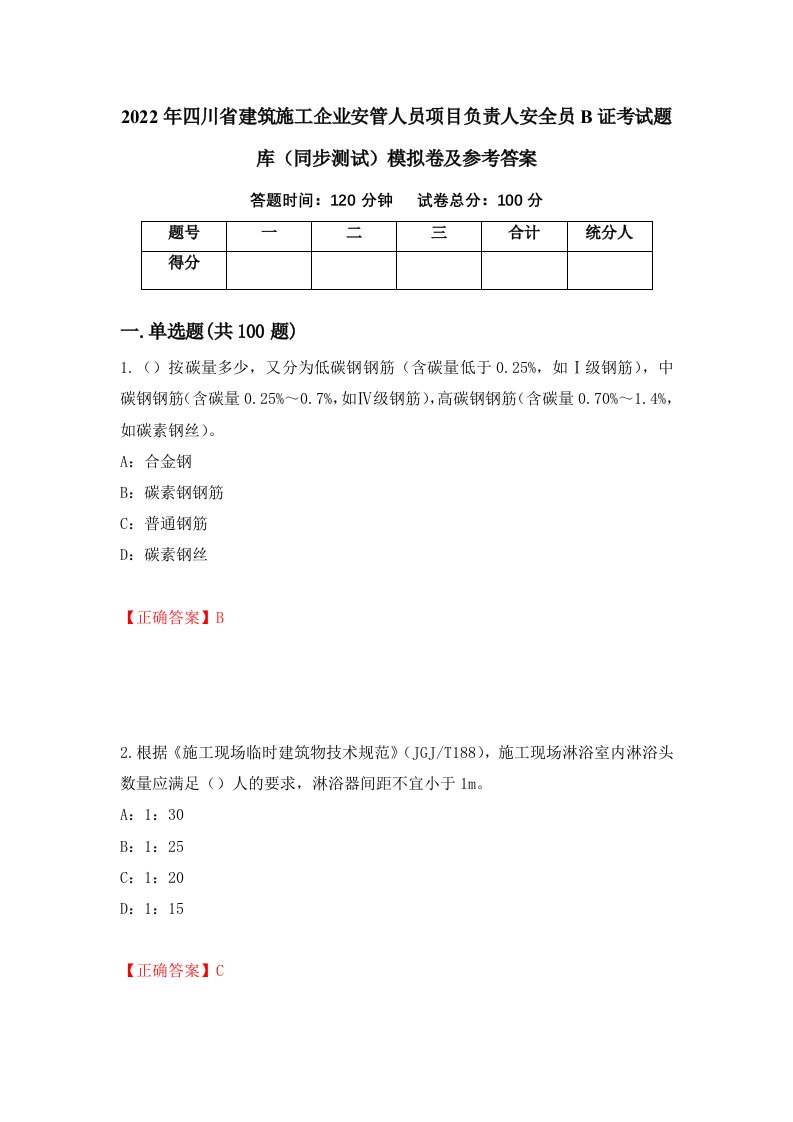 2022年四川省建筑施工企业安管人员项目负责人安全员B证考试题库（同步测试）模拟卷及参考答案

答题时间：120分钟　试卷总分：100分

| 题号 | 一 | 二 | 三 | 合计 | 统分人 |
|---|---|---|---|---|---|
| 得分 |  |  |  |  |  |

一.单选题(共100题)

1.（）按碳量多少，又分为低碳钢钢筋（含碳量低于0.25%，如Ⅰ级钢筋），中碳钢钢筋(含碳量0.25%～0.7%,如Ⅳ级钢筋),高碳钢钢筋(含碳量0.70%～1.4%,如碳素钢丝)。

A：合金钢

B：碳素钢钢筋

C：普通钢筋

D：碳素钢丝

【正确答案】B

2.根据《施工现场临时建筑物技术规范》(JGJ/T188)，施工现场淋浴室内淋浴头数量应满足（）人的要求，淋浴器间距不宜小于1m。

A：1：30

B：1：25

C：1：20

D：1：15

【正确答案】C